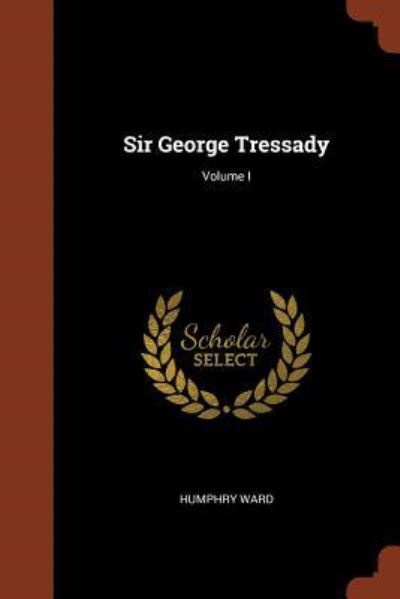 Sir George Tressady
Volume I

Scholar
SELECT

HUMPHRY WARD